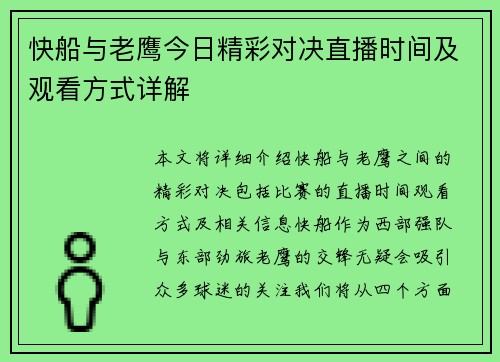 快船与老鹰今日精彩对决直播时间及观看方式详解

本文将详细介绍快船与老鹰之间的精彩对决包括比赛的直播时间观看方式及相关信息快船作为西部强队与东部劲旅老鹰的交锋无疑会吸引众多球迷的关注我们将从四个方面